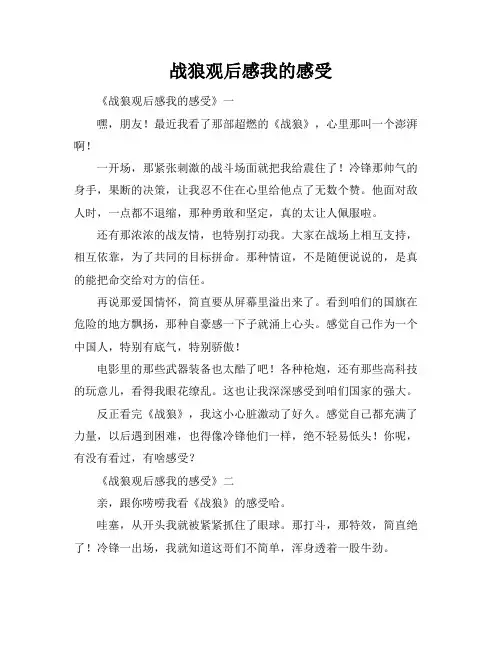 战狼观后感我的感受

《战狼观后感我的感受》一

嘿，朋友！最近我看了那部超燃的《战狼》，心里那叫一个澎湃啊！

一开场，那紧张刺激的战斗场面就把我给震住了！冷锋那帅气的身手，果断的决策，让我忍不住在心里给他点了无数个赞。他面对敌人时，一点都不退缩，那种勇敢和坚定，真的太让人佩服啦。

还有那浓浓的战友情，也特别打动我。大家在战场上相互支持，相互依靠，为了共同的目标拼命。那种情谊，不是随便说说的，是真的能把命交给对方的信任。

再说那爱国情怀，简直要从屏幕里溢出来了。看到咱们的国旗在危险的地方飘扬，那种自豪感一下子就涌上心头。感觉自己作为一个中国人，特别有底气，特别骄傲！

电影里的那些武器装备也太酷了吧！各种枪炮，还有那些高科技的玩意儿，看得我眼花缭乱。这也让我深深感受到咱们国家的强大。

反正看完《战狼》，我这小心脏激动了好久。感觉自己都充满了力量，以后遇到困难，也得像冷锋他们一样，绝不轻易低头！你呢，有没有看过，有啥感受？

《战狼观后感我的感受》二

亲，跟你唠唠我看《战狼》的感受哈。

哇塞，从开头我就被紧紧抓住了眼球。那打斗，那特效，简直绝了！冷锋一出场，我就知道这哥们不简单，浑身透着一股牛劲。